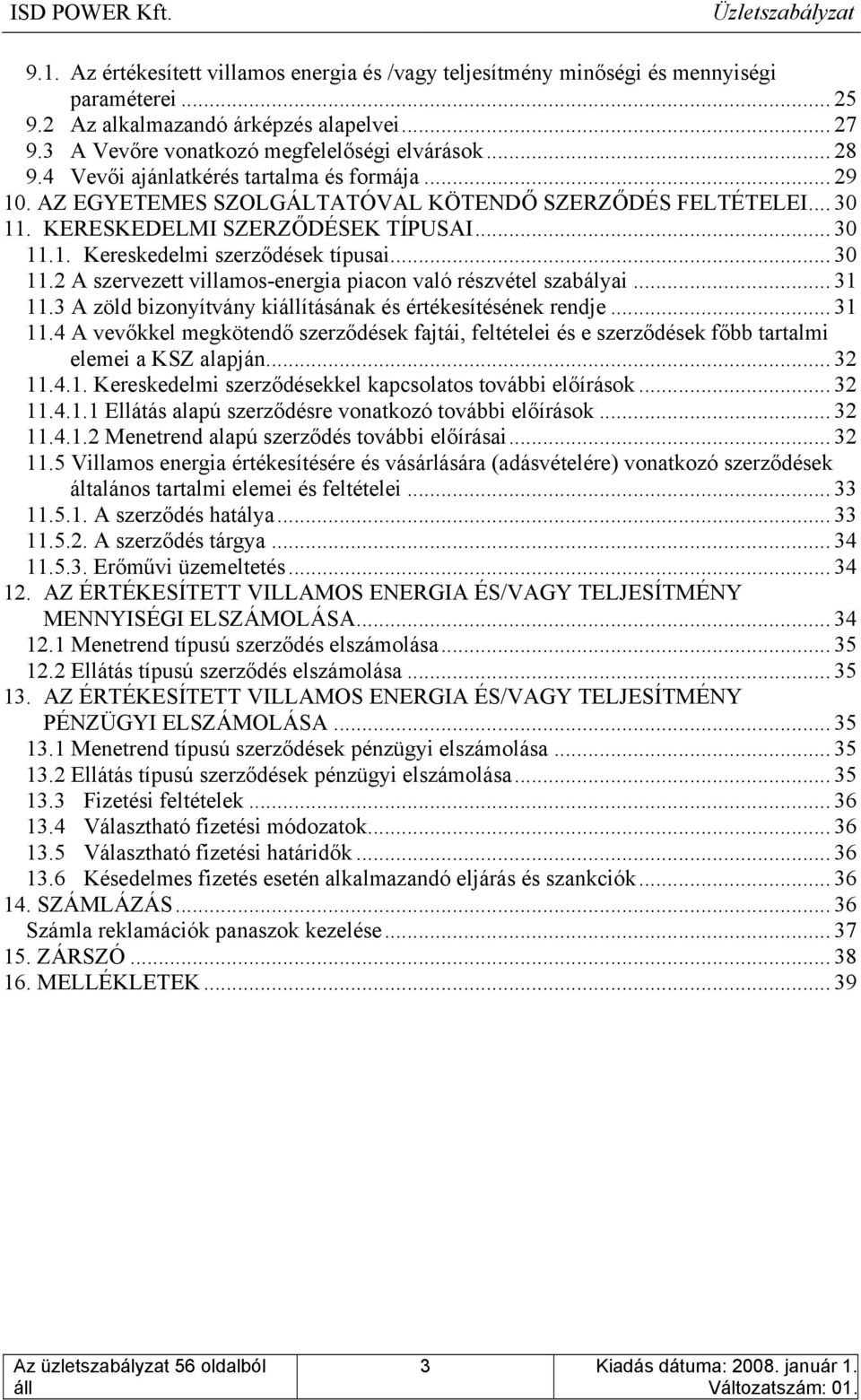 ISD POWER Kft. Üzletszabályzat

9.1. Az értékesített villamos energia és /vagy teljesítmény minőségi és mennyiségi paraméterei ... 25
9.2 Az alkalmazandó árképzés alapelvei ... 27
9.3 A Vevőre vonatkozó megfelelőségi elvárások ... 28
9.4 Vevői ajánlatkérés tartalma és formája ... 29
10. AZ EGYETEMES SZOLGÁLTATÓVAL KÖTENDŐ SZERZŐDÉS FELTÉTELEI ... 30
11. KERESKEDELMI SZERZŐDÉSEK TÍPUSAI ... 30
11.1. Kereskedelmi szerződések típusai ... 30
11.2 A szervezett villamos-energia piacon való részvétel szabályai ... 31
11.3 A zöld bizonyítvány kiállításának és értékesítésének rendje ... 31
11.4 A vevőkkel megkötendő szerződések fajtái, feltételei és e szerződések főbb tartalmi elemei a KSZ alapján ... 32
11.4.1. Kereskedelmi szerződésekkel kapcsolatos további előírások ... 32
11.4.1.1 Ellátás alapú szerződésre vonatkozó további előírások ... 32
11.4.1.2 Menetrend alapú szerződés további előírásai ... 32
11.5 Villamos energia értékesítésére és vásárlására (adásvételére) vonatkozó szerződések általános tartalmi elemei és feltételei ... 33
11.5.1. A szerződés hatálya ... 33
11.5.2. A szerződés tárgya ... 34
11.5.3. Erőművi üzemeltetés ... 34
12. AZ ÉRTÉKESÍTETT VILLAMOS ENERGIA ÉS/VAGY TELJESÍTMÉNY MENNYISÉGI ELSZÁMOLÁSA ... 34
12.1 Menetrend típusú szerződés elszámolása ... 35
12.2 Ellátás típusú szerződés elszámolása ... 35
13. AZ ÉRTÉKESÍTETT VILLAMOS ENERGIA ÉS/VAGY TELJESÍTMÉNY PÉNZÜGYI ELSZÁMOLÁSA ... 35
13.1 Menetrend típusú szerződések pénzügyi elszámolása ... 35
13.2 Ellátás típusú szerződések pénzügyi elszámolása ... 35
13.3 Fizetési feltételek ... 36
13.4 Választható fizetési módozatok ... 36
13.5 Választható fizetési határidők ... 36
13.6 Késedelmes fizetés esetén alkalmazandó eljárás és szankciók ... 36
14. SZÁMLÁZÁS ... 36
Számla reklamációk panaszok kezelése ... 37
15. ZÁRSZÓ ... 38
16. MELLÉKLETEK ... 39

Az üzletszabályzat 56 oldalból áll 3 Kiadás dátuma: 2008. január 1. Változatszám: 01.